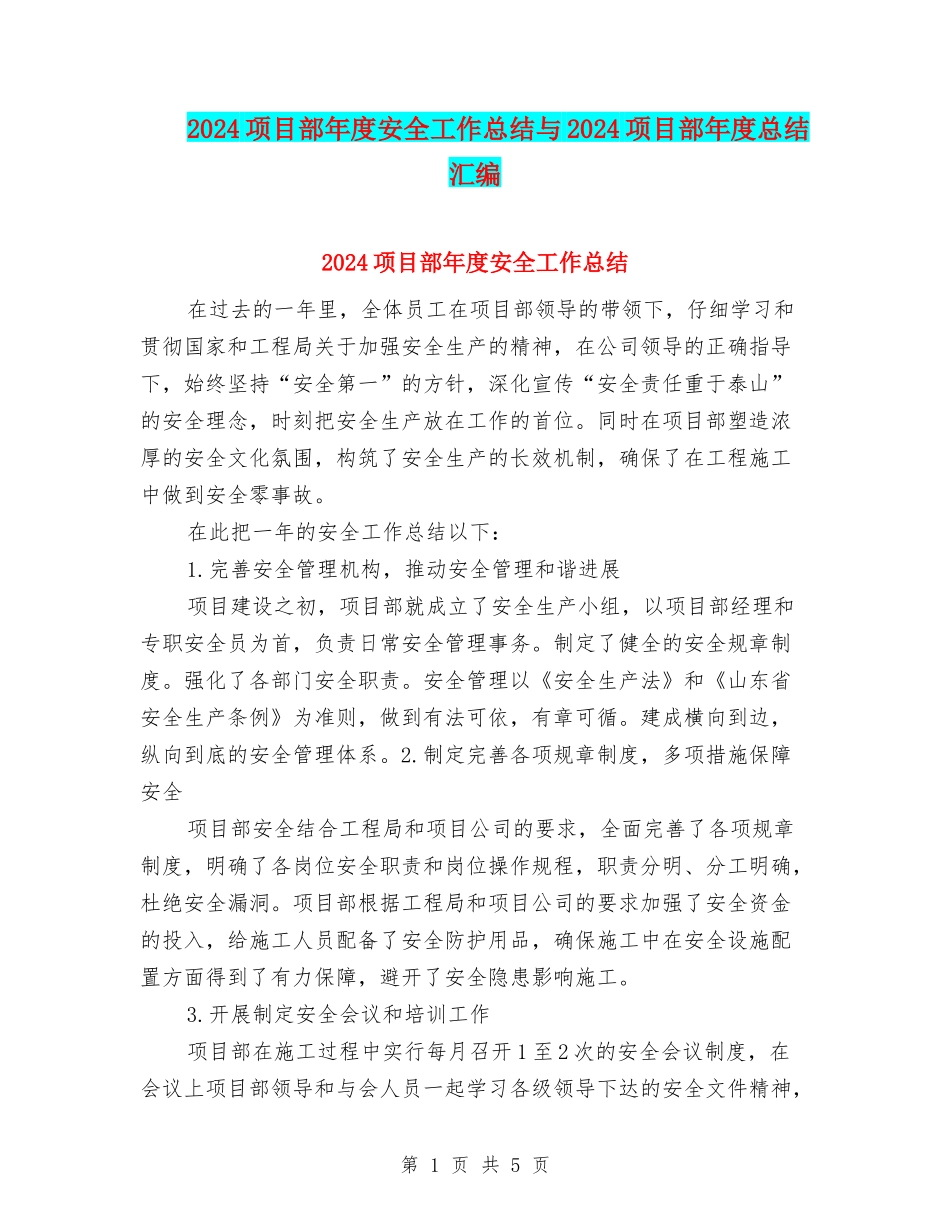 2024项目部年度安全工作总结与2024项目部年度总结汇编

2024项目部年度安全工作总结

在过去的一年里，全体员工在项目部领导的带领下，仔细学习和贯彻国家和工程局关于加强安全生产的精神，在公司领导的正确指导下，始终坚持“安全第一”的方针，深化宣传“安全责任重于泰山”的安全理念，时刻把安全生产放在工作的首位。同时在项目部塑造浓厚的安全文化氛围，构筑了安全生产的长效机制，确保了在工程施工中做到安全零事故。

在此把一年的安全工作总结以下：

1.完善安全管理机构，推动安全管理和谐进展

项目建设之初，项目部就成立了安全生产小组，以项目部经理和专职安全员为首，负责日常安全管理事务。制定了健全的安全规章制度。强化了各部门安全职责。安全管理以《安全生产法》和《山东省安全生产条例》为准则，做到有法可依，有章可循。建成横向到边，纵向到底的安全管理体系。2.制定完善各项规章制度，多项措施保障安全

项目部安全结合工程局和项目公司的要求，全面完善了各项规章制度，明确了各岗位安全职责和岗位操作规程，职责分明、分工明确，杜绝安全漏洞。项目部根据工程局和项目公司的要求加强了安全资金的投入，给施工人员配备了安全防护用品，确保施工中在安全设施配置方面得到了有力保障，避开了安全隐患影响施工。

3.开展制定安全会议和培训工作

项目部在施工过程中实行每月召开1至2次的安全会议制度，在会议上项目部领导和与会人员一起学习各级领导下达的安全文件精神，

第 1 页 共 5 页